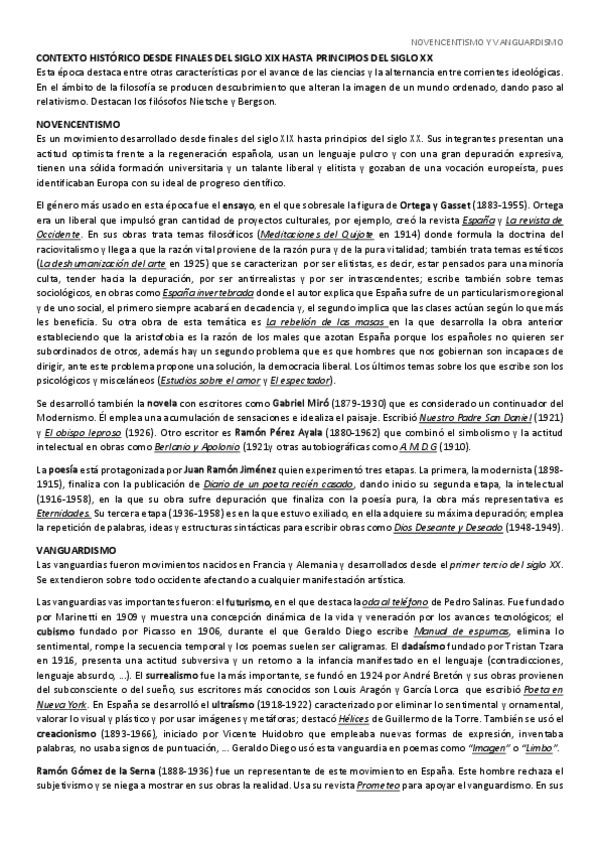 NOVENCENTISMO Y VANGUARDISMO

CONTEXTO HISTÓRICO DESDE FINALES DEL SIGLO XIX HASTA PRINCIPIOS DEL SIGLO XX
Esta época destaca entre otras características por el avance de las ciencias y la alternancia entre corrientes ideológicas. En el ámbito de la filosofía se producen descubrimiento que alteran la imagen de un mundo ordenado, dando paso al relativismo. Destacan los filósofos Nietsche y Bergson.

NOVENCENTISMO
Es un movimiento desarrollado desde finales del siglo XIX hasta principios del siglo XX. Sus integrantes presentan una actitud optimista frente a la regeneración española, usan un lenguaje pulcro y con una gran depuración expresiva, tienen una sólida formación universitaria y un talante liberal y elitista y gozaban de una vocación europeísta, pues identificaban Europa con su ideal de progreso científico.

El género más usado en esta época fue el ensayo, en el que sobresale la figura de Ortega y Gasset (1883-1955). Ortega era un liberal que impulsó gran cantidad de proyectos culturales, por ejemplo, creó la revista España y La revista de Occidente. En sus obras trata temas filosóficos (Meditaciones del Quijote en 1914) donde formula la doctrina del raciovitalismo y llega a que la razón vital proviene de la razón pura y de la pura vitalidad; también trata temas estéticos (La deshumanización del arte en 1925) que se caracterizan por ser elitistas, es decir, estar pensados para una minoría culta, tender hacia la depuración, por ser antirrealistas y por ser intrascendentes; escribe también sobre temas sociológicos, en obras como España invertebrada donde el autor explica que España sufre de un particularismo regional y de uno social, el primero siempre acabará en decadencia y, el segundo implica que las clases actúan según lo que más les beneficia. Su otra obra de esta temática es La rebelión de las masas en la que desarrolla la obra anterior estableciendo que la aristofobia es la razón de los males que azotan España porque los españoles no quieren ser subordinados de otros, además hay un segundo problema que es que hombres que nos gobiernan son incapaces de dirigir, ante este problema propone una solución, la democracia liberal. Los últimos temas sobre los que escribe son los psicológicos y misceláneos (Estudios sobre el amor y El espectador).

Se desarrolló también la novela con escritores como Gabriel Miró (1879-1930) que es considerado un continuador del Modernismo. Él emplea una acumulación de sensaciones e idealiza el paisaje. Escribió Nuestro Padre San Daniel (1921) y El obispo leproso (1926). Otro escritor es Ramón Pérez Ayala (1880-1962) que combinó el simbolismo y la actitud intelectual en obras como Berlanio y Apolonio (1921y otras autobiográficas como A.M.D.G (1910).

La poesía está protagonizada por Juan Ramón Jiménez quien experimentó tres etapas. La primera, la modernista (1898-1915), finaliza con la publicación de Diario de un poeta recién casado, dando inicio su segunda etapa, la intelectual (1916-1958), en la que su obra sufre depuración que finaliza con la poesía pura, la obra más representativa es Eternidades. Su tercera etapa (1936-1958) es en la que estuvo exiliado, en ella adquiere su máxima depuración; emplea la repetición de palabras, ideas y estructuras sintácticas para escribir obras como Dios Deseante y Deseado (1948-1949).

VANGUARDISMO
Las vanguardias fueron movimientos nacidos en Francia y Alemania y desarrollados desde el primer tercio del siglo XX. Se extendieron sobre todo occidente afectando a cualquier manifestación artística.

Las vanguardias vas importantes fueron: el futurismo, en el que destaca la oda al teléfono de Pedro Salinas. Fue fundado por Marinetti en 1909 y muestra una concepción dinámica de la vida y veneración por los avances tecnológicos; el cubismo fundado por Picasso en 1906, durante el que Geraldo Diego escribe Manual de espumas, elimina lo sentimental, rompe la secuencia temporal y los poemas suelen ser caligramas. El dadaísmo fundado por Tristan Tzara en 1916, presenta una actitud subversiva y un retorno a la infancia manifestado en el lenguaje (contradicciones, lenguaje absurdo, ...). El surrealismo fue la más importante, se fundó en 1924 por André Bretón y sus obras provienen del subconsciente o del sueño, sus escritores más conocidos son Louis Aragón y García Lorca que escribió Poeta en Nueva York. En España se desarrolló el ultraísmo (1918-1922) caracterizado por eliminar lo sentimental y ornamental, valorar lo visual y plástico y por usar imágenes y metáforas; destacó Hélices de Guillermo de la Torre. También se usó el creacionismo (1893-1966), iniciado por Vicente Huidobro que empleaba nuevas formas de expresión, inventaba palabras, no usaba signos de puntuación, ... Geraldo Diego usó esta vanguardia en poemas como "Imagen" o "Limbo".

Ramón Gómez de la Serna (1888-1936) fue un representante de este movimiento en España. Este hombre rechaza el subjetivismo y se niega a mostrar en sus obras la realidad. Usa su revista Prometeo para apoyar el vanguardismo. En sus